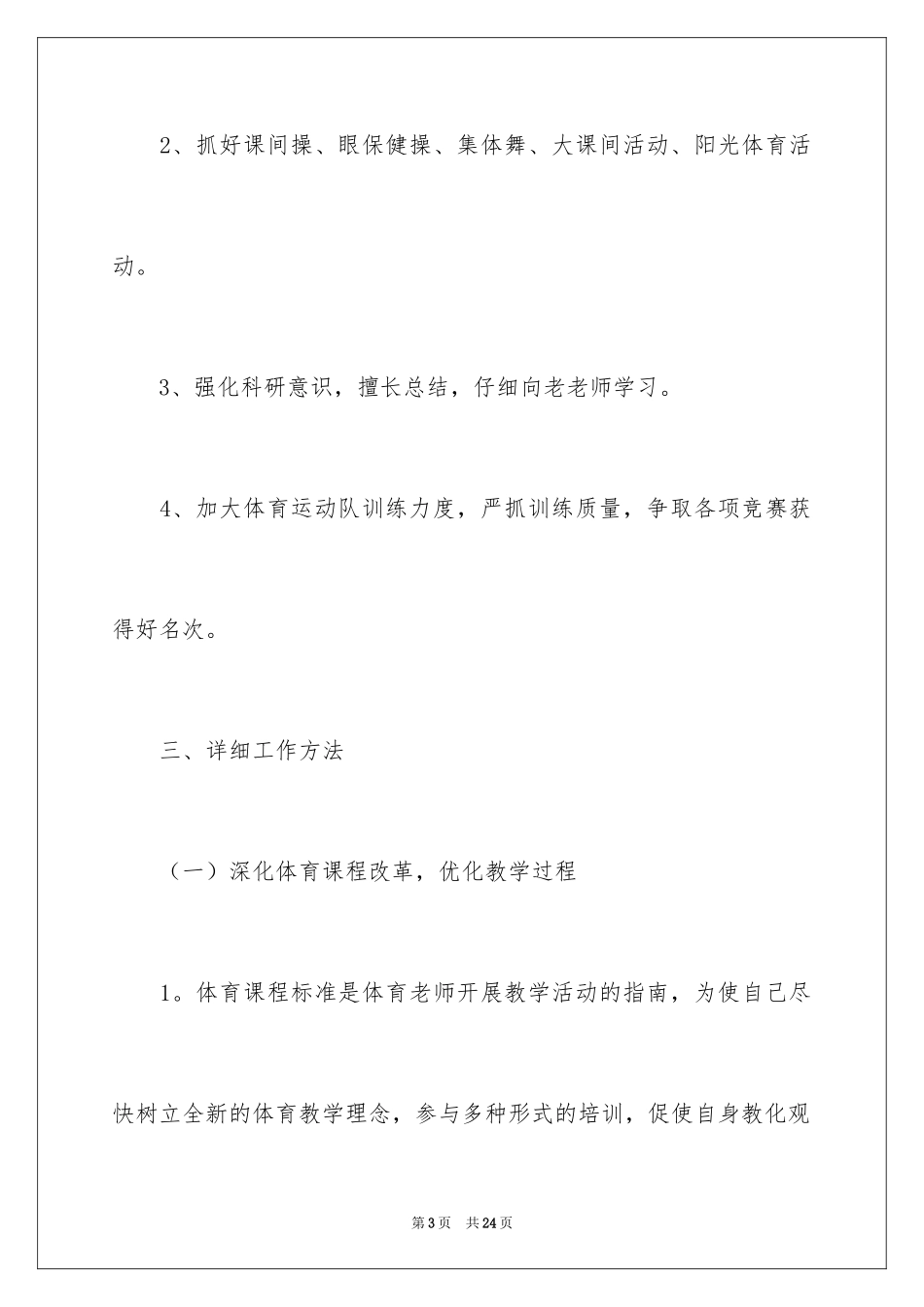 2、抓好课间操、眼保健操、集体舞、大课间活动、阳光体育活动。

3、强化科研意识，擅长总结，仔细向老老师学习。

4、加大体育运动队训练力度，严抓训练质量，争取各项竞赛获得好名次。

三、详细工作方法

（一）深化体育课程改革，优化教学过程

1。体育课程标准是体育老师开展教学活动的指南，为使自己尽快树立全新的体育教学理念，参与多种形式的培训，促使自身教化观

第3页　共24页